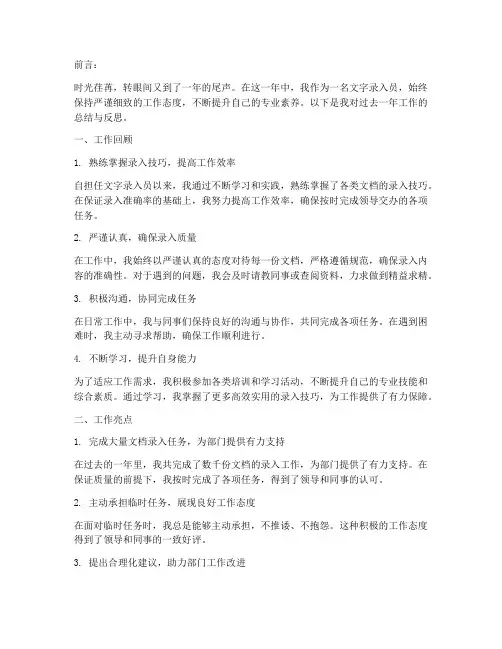 前言：

时光荏苒，转眼间又到了一年的尾声。在这一年中，我作为一名文字录入员，始终保持严谨细致的工作态度，不断提升自己的专业素养。以下是我对过去一年工作的总结与反思。

一、工作回顾

1. 熟练掌握录入技巧，提高工作效率

自担任文字录入员以来，我通过不断学习和实践，熟练掌握了各类文档的录入技巧。在保证录入准确率的基础上，我努力提高工作效率，确保按时完成领导交办的各项任务。

2. 严谨认真，确保录入质量

在工作中，我始终以严谨认真的态度对待每一份文档，严格遵循规范，确保录入内容的准确性。对于遇到的问题，我会及时请教同事或查阅资料，力求做到精益求精。

3. 积极沟通，协同完成任务

在日常工作中，我与同事们保持良好的沟通与协作，共同完成各项任务。在遇到困难时，我主动寻求帮助，确保工作顺利进行。

4. 不断学习，提升自身能力

为了适应工作需求，我积极参加各类培训和学习活动，不断提升自己的专业技能和综合素质。通过学习，我掌握了更多高效实用的录入技巧，为工作提供了有力保障。

二、工作亮点

1. 完成大量文档录入任务，为部门提供有力支持

在过去的一年里，我共完成了数千份文档的录入工作，为部门提供了有力支持。在保证质量的前提下，我按时完成了各项任务，得到了领导和同事的认可。

2. 主动承担临时任务，展现良好工作态度

在面对临时任务时，我总是能够主动承担，不推诿、不抱怨。这种积极的工作态度得到了领导和同事的一致好评。

3. 提出合理化建议，助力部门工作改进